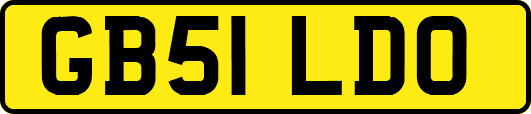 GB51 LDO